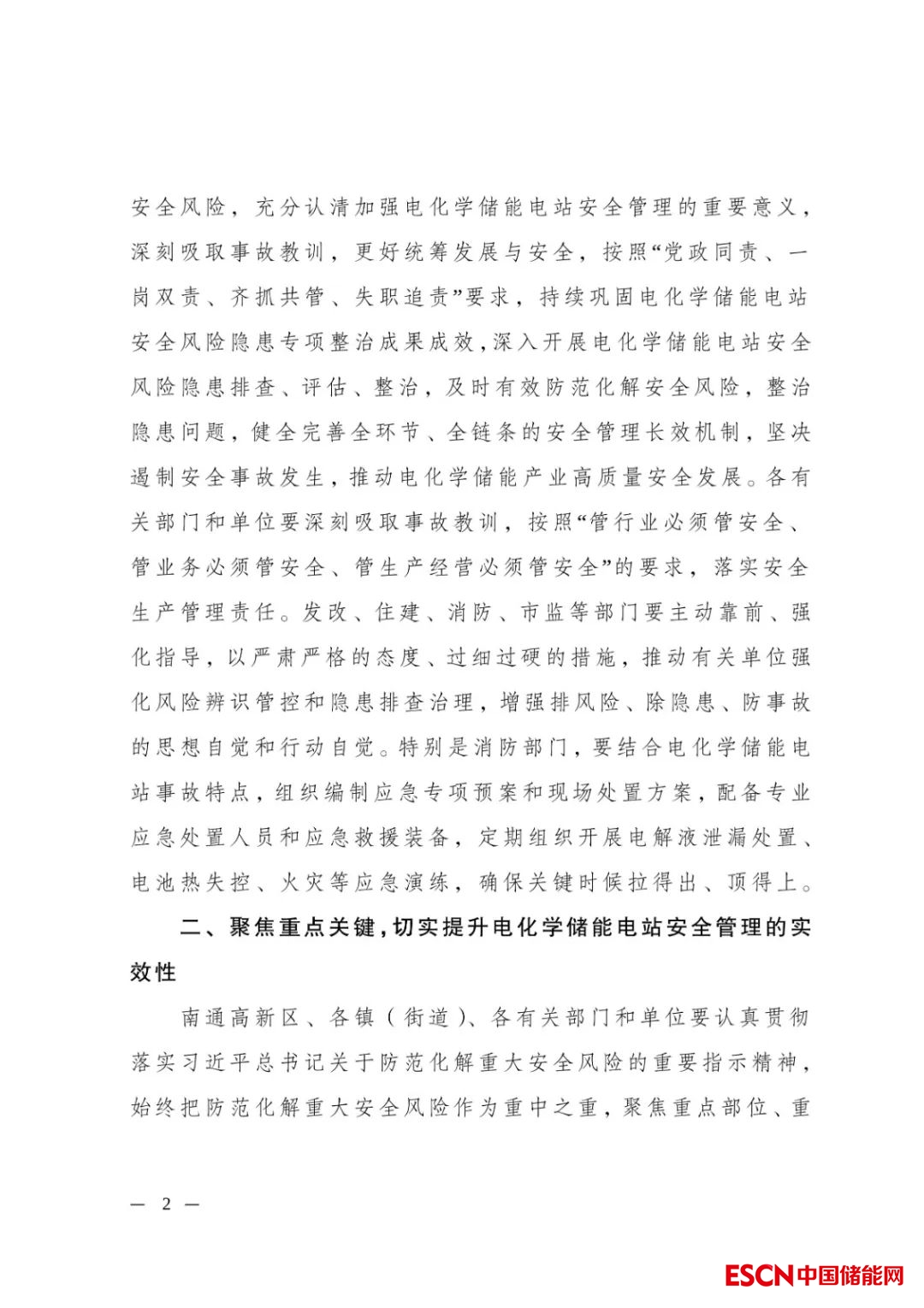 安全风险，充分认清加强电化学储能电站安全管理的重要意义，深刻吸取事故教训，更好统筹发展与安全，按照“党政同责、一岗双责、齐抓共管、失职追责”要求，持续巩固电化学储能电站安全风险隐患专项整治成果成效，深入开展电化学储能电站安全风险隐患排查、评估、整治，及时有效防范化解安全风险，整治隐患问题，健全完善全环节、全链条的安全管理长效机制，坚决遏制安全事故发生，推动电化学储能产业高质量安全发展。各有关部门和单位要深刻吸取事故教训，按照“管行业必须管安全、管业务必须管安全、管生产经营必须管安全”的要求，落实安全生产管理责任。发改、住建、消防、市监等部门要主动靠前、强化指导，以严肃严格的态度、过细过硬的措施，推动有关单位强化风险辨识管控和隐患排查治理，增强排风险、除隐患、防事故的思想自觉和行动自觉。特别是消防部门，要结合电化学储能电站事故特点，组织编制应急专项预案和现场处置方案，配备专业应急处置人员和应急救援装备，定期组织开展电解液泄漏处置、电池热失控、火灾等应急演练，确保关键时候拉得出、顶得上。

二、聚焦重点关键，切实提升电化学储能电站安全管理的实效性

南通高新区、各镇（街道）、各有关部门和单位要认真贯彻落实习近平总书记关于防范化解重大安全风险的重要指示精神，始终把防范化解重大安全风险作为重中之重，聚焦重点部位、重

— 2 —

ESCN中国储能网